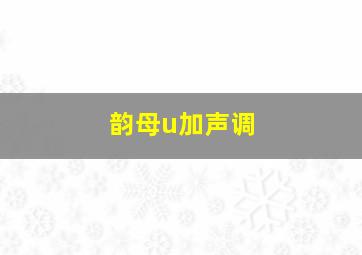 韵母u加声调